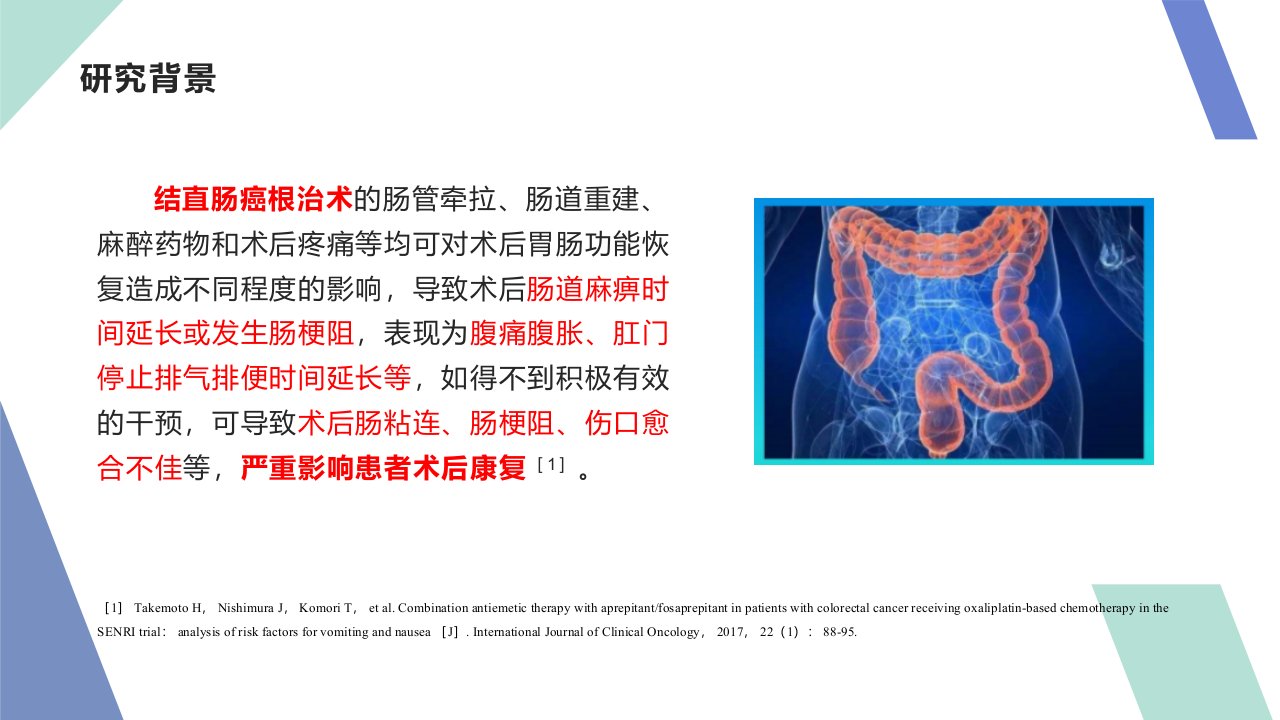 研究背景

结直肠癌根治术的肠管牵拉、肠道重建、麻醉药物和术后疼痛等均可对术后胃肠功能恢复造成不同程度的影响，导致术后肠道麻痹时间延长或发生肠梗阻，表现为腹痛腹胀、肛门停止排气排便时间延长等，如得不到积极有效的干预，可导致术后肠粘连、肠梗阻、伤口愈合不佳等，严重影响患者术后康复［1］。

［1］ Takemoto H， Nishimura J， Komori T， et al. Combination antiemetic therapy with aprepitant/fosaprepitant in patients with colorectal cancer receiving oxaliplatin-based chemotherapy in the SENRI trial： analysis of risk factors for vomiting and nausea ［J］. International Journal of Clinical Oncology， 2017， 22（1）： 88-95.